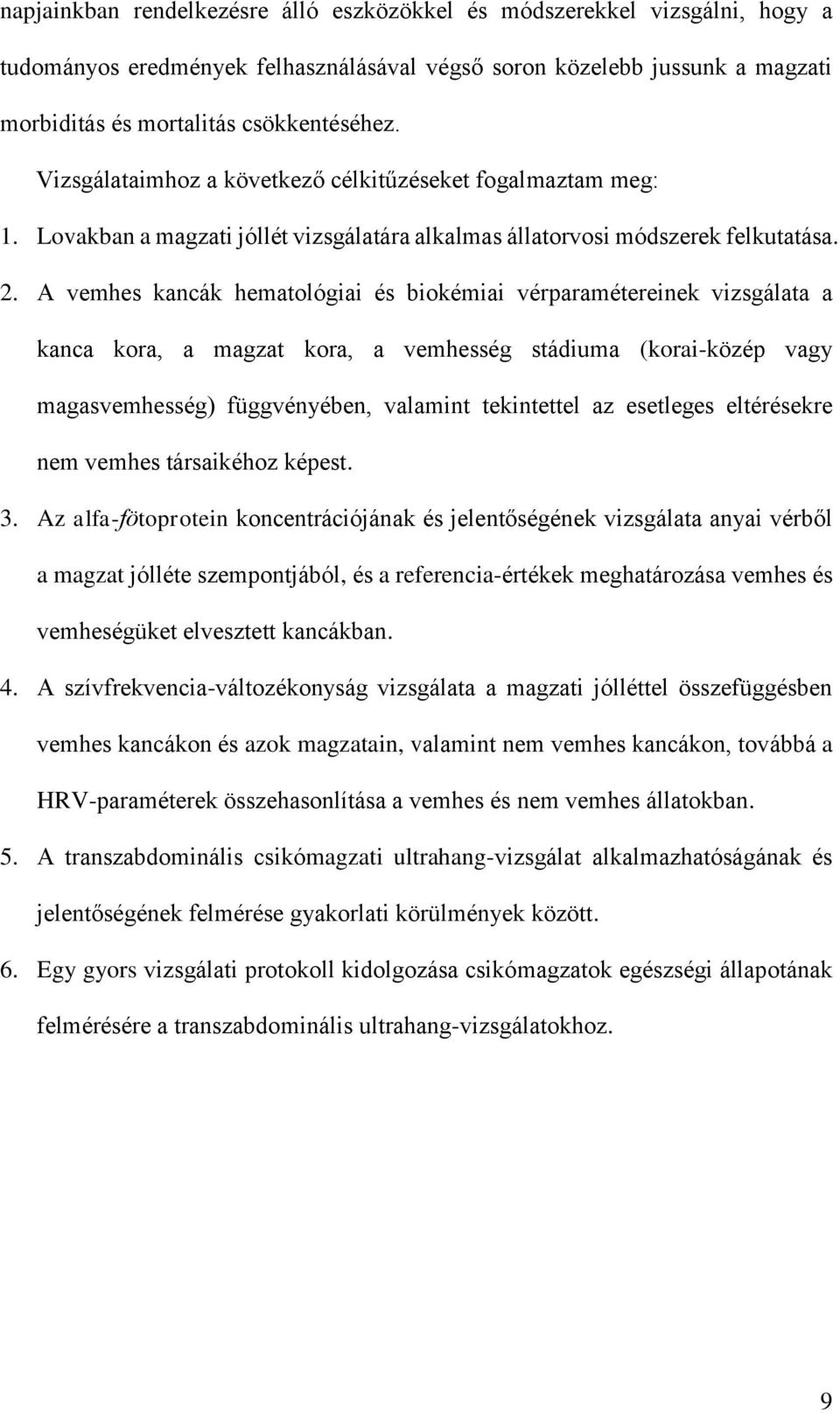 napjainkban rendelkezésre álló eszközökkel és módszerekkel vizsgálni, hogy a tudományos eredmények felhasználásával végső soron közelebb jussunk a magzati morbiditás és mortalitás csökkentéséhez.

Vizsgálataimhoz a következő célkitűzéseket fogalmaztam meg:

1. Lovakban a magzati jóllét vizsgálatára alkalmas állatorvosi módszerek felkutatása.

2. A vemhes kancák hematológiai és biokémiai vérparamétereinek vizsgálata a kanca kora, a magzat kora, a vemhesség stádiuma (korai-közép vagy magasvemhesség) függvényében, valamint tekintettel az esetleges eltérésekre nem vemhes társaikéhoz képest.

3. Az alfa-fötoprotein koncentrációjának és jelentőségének vizsgálata anyai vérből a magzat jólléte szempontjából, és a referencia-értékek meghatározása vemhes és vemheségüket elvesztett kancákban.

4. A szívfrekvencia-változékonyság vizsgálata a magzati jólléttel összefüggésben vemhes kancákon és azok magzatain, valamint nem vemhes kancákon, továbbá a HRV-paraméterek összehasonlítása a vemhes és nem vemhes állatokban.

5. A transzabdominális csikómagzati ultrahang-vizsgálat alkalmazhatóságának és jelentőségének felmérése gyakorlati körülmények között.

6. Egy gyors vizsgálati protokoll kidolgozása csikómagzatok egészségi állapotának felmérésére a transzabdominális ultrahang-vizsgálatokhoz.

9